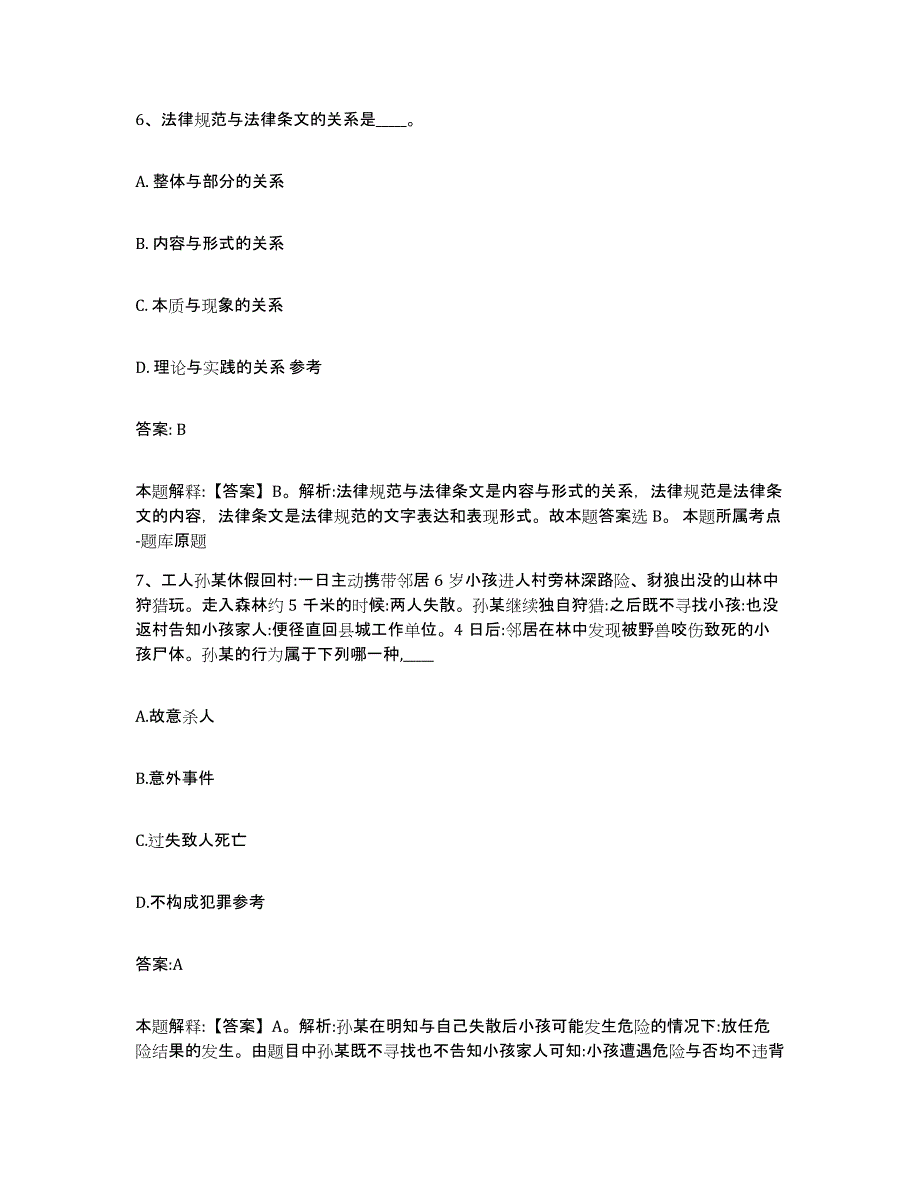 6、法律规范与法律条文的关系是____。

A. 整体与部分的关系

B. 内容与形式的关系

C. 本质与现象的关系

D. 理论与实践的关系 参考

答案: B

本题解释:【答案】B。解析:法律规范与法律条文是内容与形式的关系，法律规范是法律条文的内容，法律条文是法律规范的文字表达和表现形式。故本题答案选 B。 本题所属考点-题库原题

7、工人孙某休假回村:一日主动携带邻居 6 岁小孩进人村旁林深路险、豺狼出没的山林中狩猎玩。走入森林约 5 千米的时候:两人失散。孙某继续独自狩猎:之后既不寻找小孩:也没返村告知小孩家人:便径直回县城工作单位。4 日后:邻居在林中发现被野兽咬伤致死的小孩尸体。孙某的行为属于下列哪一种,____

A.故意杀人

B.意外事件

C.过失致人死亡

D.不构成犯罪参考

答案:A

本题解释:【答案】A。解析:孙某在明知与自己失散后小孩可能发生危险的情况下:放任危险结果的发生。由题目中孙某既不寻找也不告知小孩家人可知:小孩遭遇危险与否均不违背